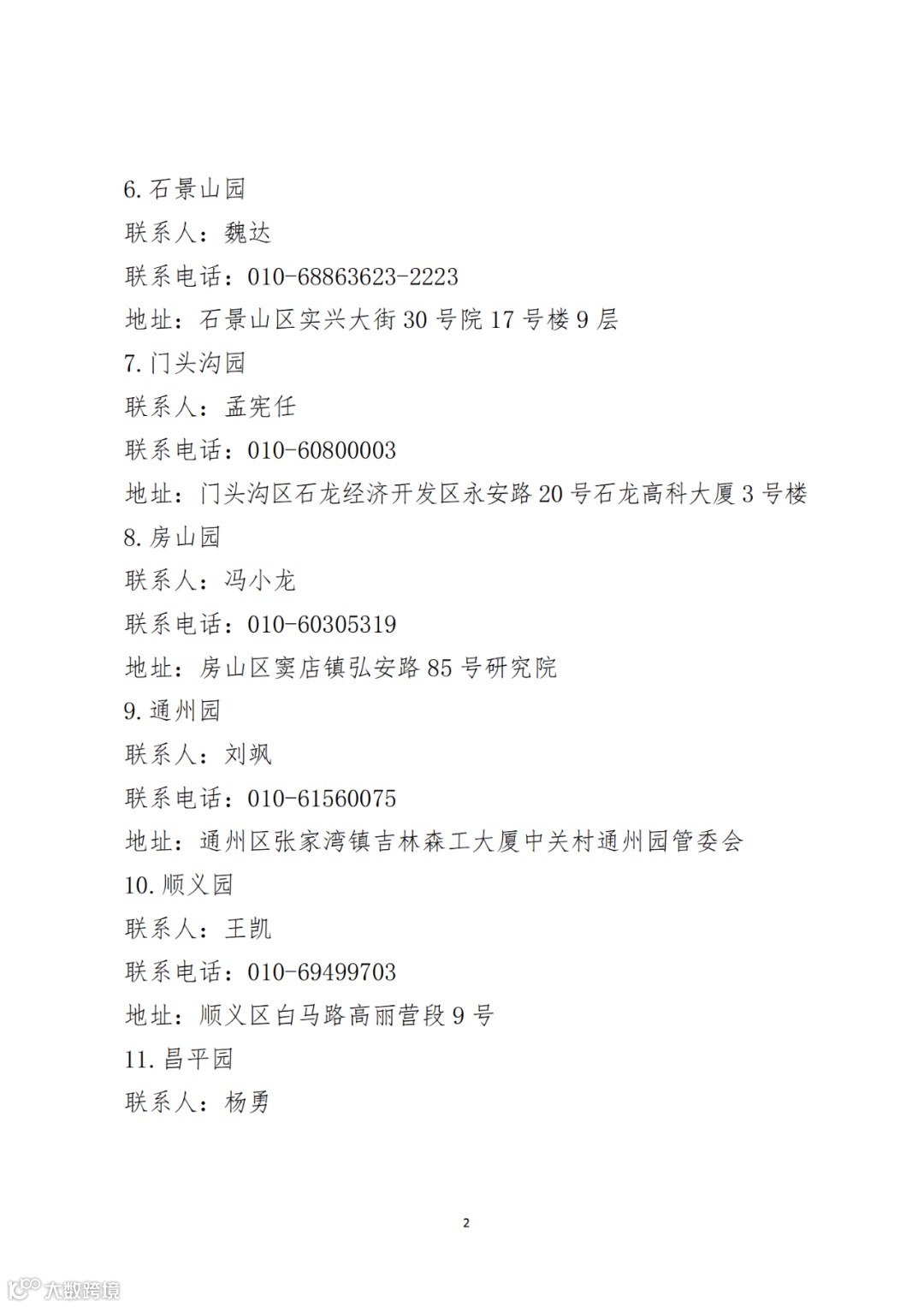 6. 石景山园

联系人：魏达

联系电话：010-68863623-2223

地址：石景山区实兴大街 30 号院 17 号楼 9 层

7. 门头沟园

联系人：孟宪任

联系电话：010-60800003

地址：门头沟区石龙经济开发区永安路 20 号石龙高科大厦 3 号楼

8. 房山园

联系人：冯小龙

联系电话：010-60305319

地址：房山区窦店镇弘安路 85 号研究院

9. 通州园

联系人：刘飒

联系电话：010-61560075

地址：通州区张家湾镇吉林森工大厦中关村通州园管委会

10. 顺义园

联系人：王凯

联系电话：010-69499703

地址：顺义区白马路高丽营段 9 号

11. 昌平园

联系人：杨勇

2

大数跨境